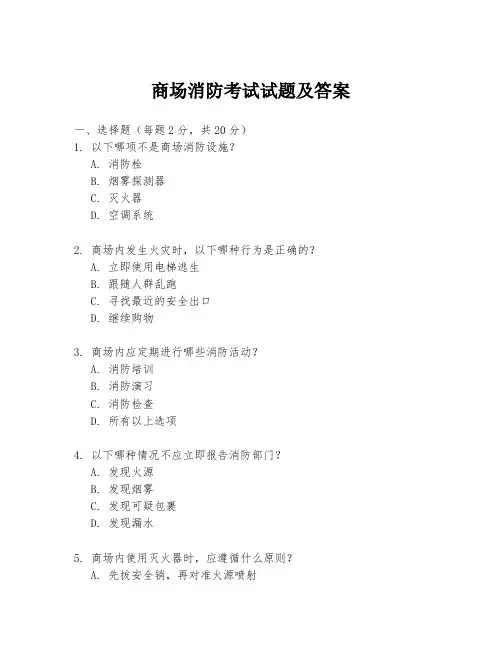 商场消防考试试题及答案

一、选择题（每题 2 分，共 20 分）

1. 以下哪项不是商场消防设施？
A. 消防栓
B. 烟雾探测器
C. 灭火器
D. 空调系统

2. 商场内发生火灾时，以下哪种行为是正确的？
A. 立即使用电梯逃生
B. 跟随人群乱跑
C. 寻找最近的安全出口
D. 继续购物

3. 商场内应定期进行哪些消防活动？
A. 消防培训
B. 消防演习
C. 消防检查
D. 所有以上选项

4. 以下哪种情况不应立即报告消防部门？
A. 发现火源
B. 发现烟雾
C. 发现可疑包裹
D. 发现漏水

5. 商场内使用灭火器时，应遵循什么原则？
A. 先拔安全销，再对准火源喷射